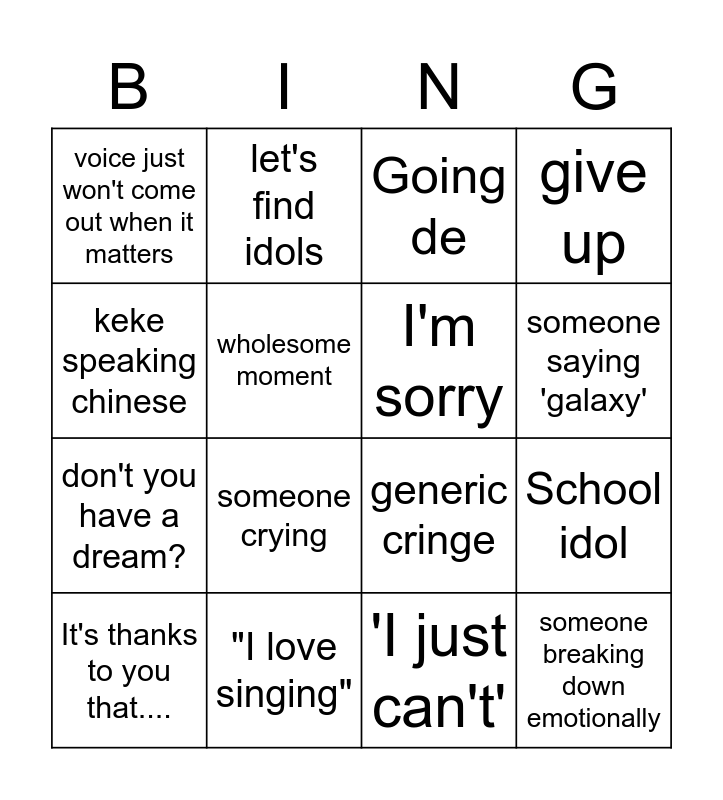 | B | I | N | G |
|---|---|---|---|
| voice just won't come out when it matters | let's find idols | Going de | give up |
| keke speaking chinese | wholesome moment | I'm sorry | someone saying 'galaxy' |
| don't you have a dream? | someone crying | generic cringe | School idol |
| It's thanks to you that.... | "I love singing" | 'I just can't' | someone breaking down emotionally |